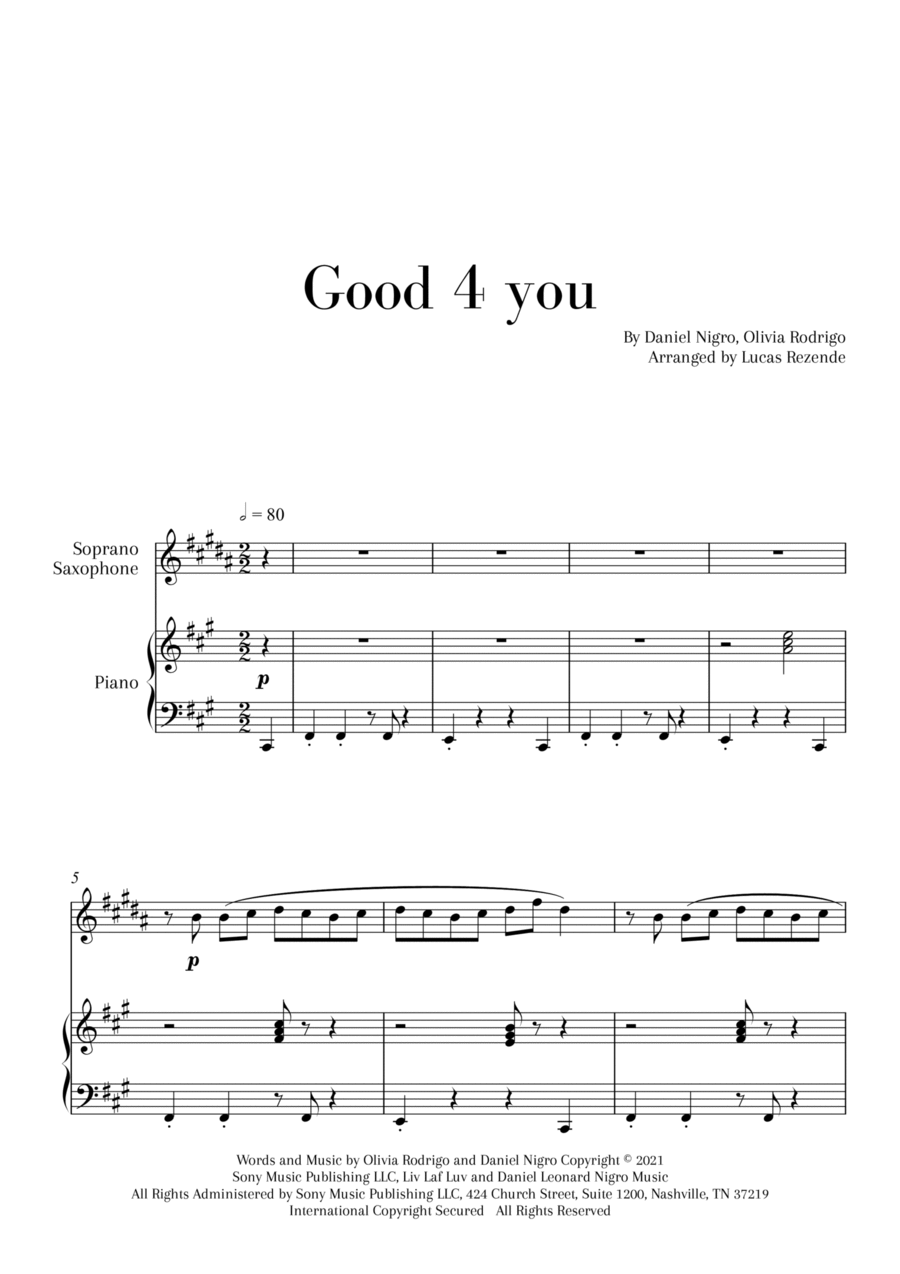 Good 4 you

By Daniel Nigro, Olivia Rodrigo
Arranged by Lucas Rezende

𝅗𝅥 = 80

Soprano Saxophone

Piano

p

5

p

Words and Music by Olivia Rodrigo and Daniel Nigro Copyright © 2021
Sony Music Publishing LLC, Liv Laf Luv and Daniel Leonard Nigro Music
All Rights Administered by Sony Music Publishing LLC, 424 Church Street, Suite 1200, Nashville, TN 37219
International Copyright Secured All Rights Reserved